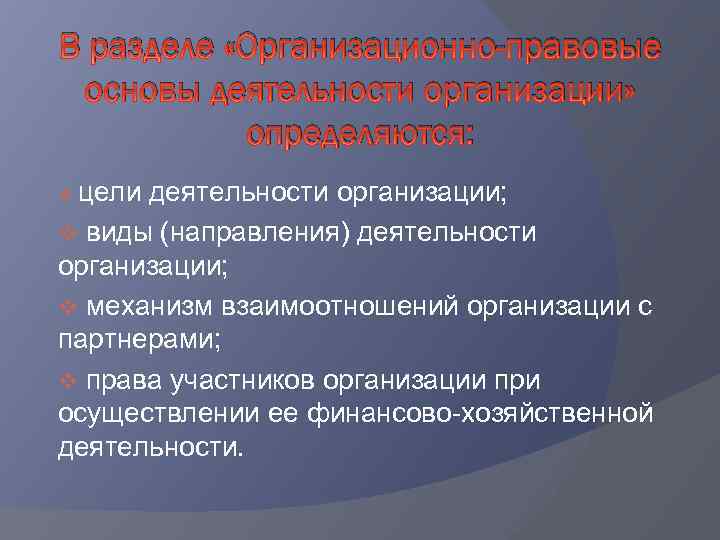 В разделе «Организационно-правовые основы деятельности организации» определяются:

цели деятельности организации;

виды (направления) деятельности организации;

механизм взаимоотношений организации с партнерами;

права участников организации при осуществлении ее финансово-хозяйственной деятельности.